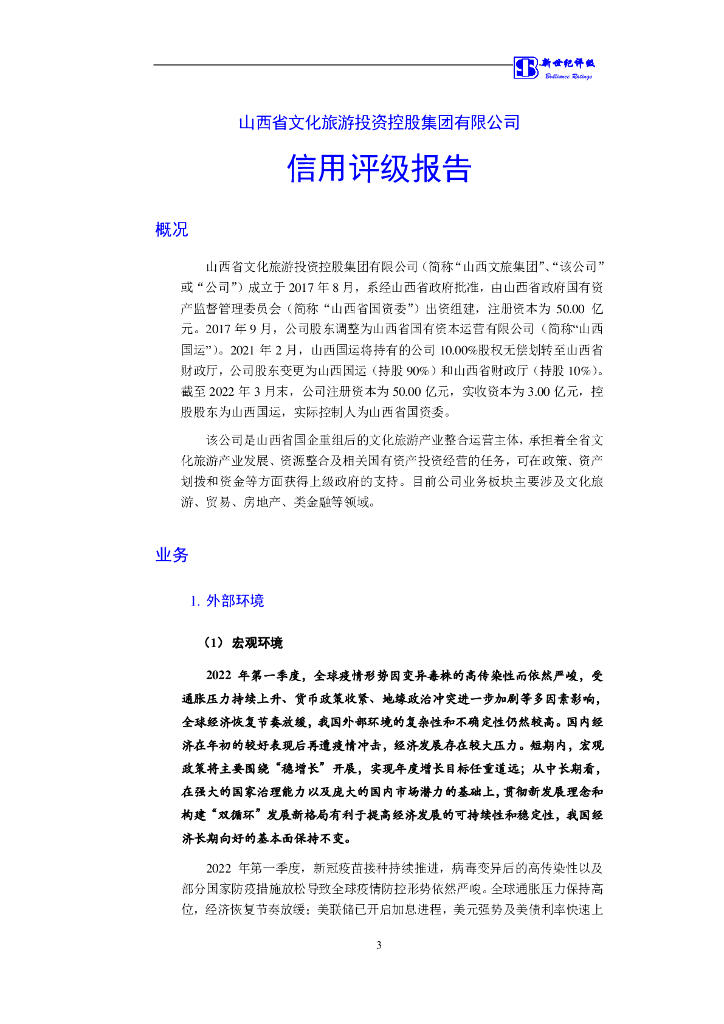 新世纪评级
Brilliance Ratings

山西省文化旅游投资控股集团有限公司

信用评级报告

概况

山西省文化旅游投资控股集团有限公司（简称“山西文旅集团”、“该公司”或“公司”）成立于 2017 年 8 月，系经山西省政府批准，由山西省政府国有资产监督管理委员会（简称“山西省国资委”）出资组建，注册资本为 50.00 亿元。2017 年 9 月，公司股东调整为山西省国有资本运营有限公司（简称“山西国运”）。2021 年 2 月，山西国运将持有的公司 10.00%股权无偿划转至山西省财政厅，公司股东变更为山西国运（持股 90%）和山西省财政厅（持股 10%）。截至 2022 年 3 月末，公司注册资本为 50.00 亿元，实收资本为 3.00 亿元，控股股东为山西国运，实际控制人为山西省国资委。

该公司是山西省国企重组后的文化旅游产业整合运营主体，承担着全省文化旅游产业发展、资源整合及相关国有资产投资经营的任务，可在政策、资产划拨和资金等方面获得上级政府的支持。目前公司业务板块主要涉及文化旅游、贸易、房地产、类金融等领域。

业务

1. 外部环境

（1） 宏观环境

2022 年第一季度，全球疫情形势因变异毒株的高传染性而依然严峻，受通胀压力持续上升、货币政策收紧、地缘政治冲突进一步加剧等多因素影响，全球经济恢复节奏放缓，我国外部环境的复杂性和不确定性仍然较高。国内经济在年初的较好表现后再遭疫情冲击，经济发展存在较大压力。短期内，宏观政策将主要围绕“稳增长”开展，实现年度增长目标任重道远；从中长期看，在强大的国家治理能力以及庞大的国内市场潜力的基础上，贯彻新发展理念和构建“双循环”发展新格局有利于提高经济发展的可持续性和稳定性，我国经济长期向好的基本面保持不变。

2022 年第一季度，新冠疫苗接种持续推进，病毒变异后的高传染性以及部分国家防疫措施放松导致全球疫情防控形势依然严峻。全球通胀压力保持高位，经济恢复节奏放缓；美联储已开启加息进程，美元强势及美债利率快速上

3